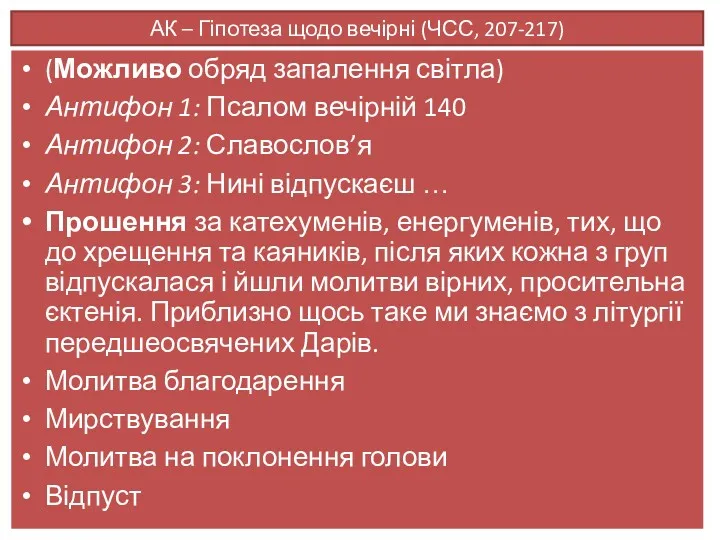 АК – Гіпотеза щодо вечірні (ЧСС, 207-217)

• (Можливо обряд запалення світла)
• Антифон 1: Псалом вечірній 140
• Антифон 2: Славослов’я
• Антифон 3: Нині відпускаєш …
• Прошення за катехуменів, енергуменів, тих, що до хрещення та каяників, після яких кожна з груп відпускалася і йшли молитви вірних, просительна єктенія. Приблизно щось таке ми знаємо з літургії передшеосвячених Дарів.
• Молитва благодарення
• Мирствування
• Молитва на поклонення голови
• Відпуст